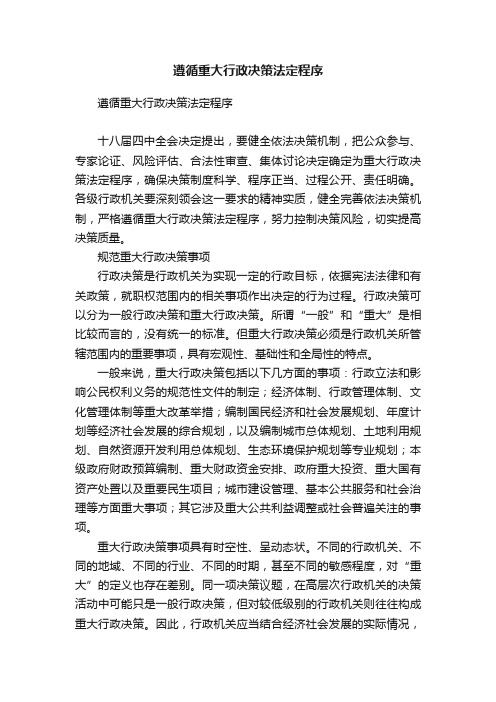 遵循重大行政决策法定程序

遵循重大行政决策法定程序

十八届四中全会决定提出，要健全依法决策机制，把公众参与、专家论证、风险评估、合法性审查、集体讨论决定确定为重大行政决策法定程序，确保决策制度科学、程序正当、过程公开、责任明确。各级行政机关要深刻领会这一要求的精神实质，健全完善依法决策机制，严格遵循重大行政决策法定程序，努力控制决策风险，切实提高决策质量。

规范重大行政决策事项

行政决策是行政机关为实现一定的行政目标，依据宪法法律和有关政策，就职权范围内的相关事项作出决定的行为过程。行政决策可以分为一般行政决策和重大行政决策。所谓“一般”和“重大”是相比较而言的，没有统一的标准。但重大行政决策必须是行政机关所管辖范围内的重要事项，具有宏观性、基础性和全局性的特点。

一般来说，重大行政决策包括以下几方面的事项：行政立法和影响公民权利义务的规范性文件的制定；经济体制、行政管理体制、文化管理体制等重大改革举措；编制国民经济和社会发展规划、年度计划等经济社会发展的综合规划，以及编制城市总体规划、土地利用规划、自然资源开发利用总体规划、生态环境保护规划等专业规划；本级政府财政预算编制、重大财政资金安排、政府重大投资、重大国有资产处置以及重要民生项目；城市建设管理、基本公共服务和社会治理等方面重大事项；其它涉及重大公共利益调整或社会普遍关注的事项。

重大行政决策事项具有时空性、呈动态状。不同的行政机关、不同的地域、不同的行业、不同的时期，甚至不同的敏感程度，对“重大”的定义也存在差别。同一项决策议题，在高层次行政机关的决策活动中可能只是一般行政决策，但对较低级别的行政机关则往往构成重大行政决策。因此，行政机关应当结合经济社会发展的实际情况，